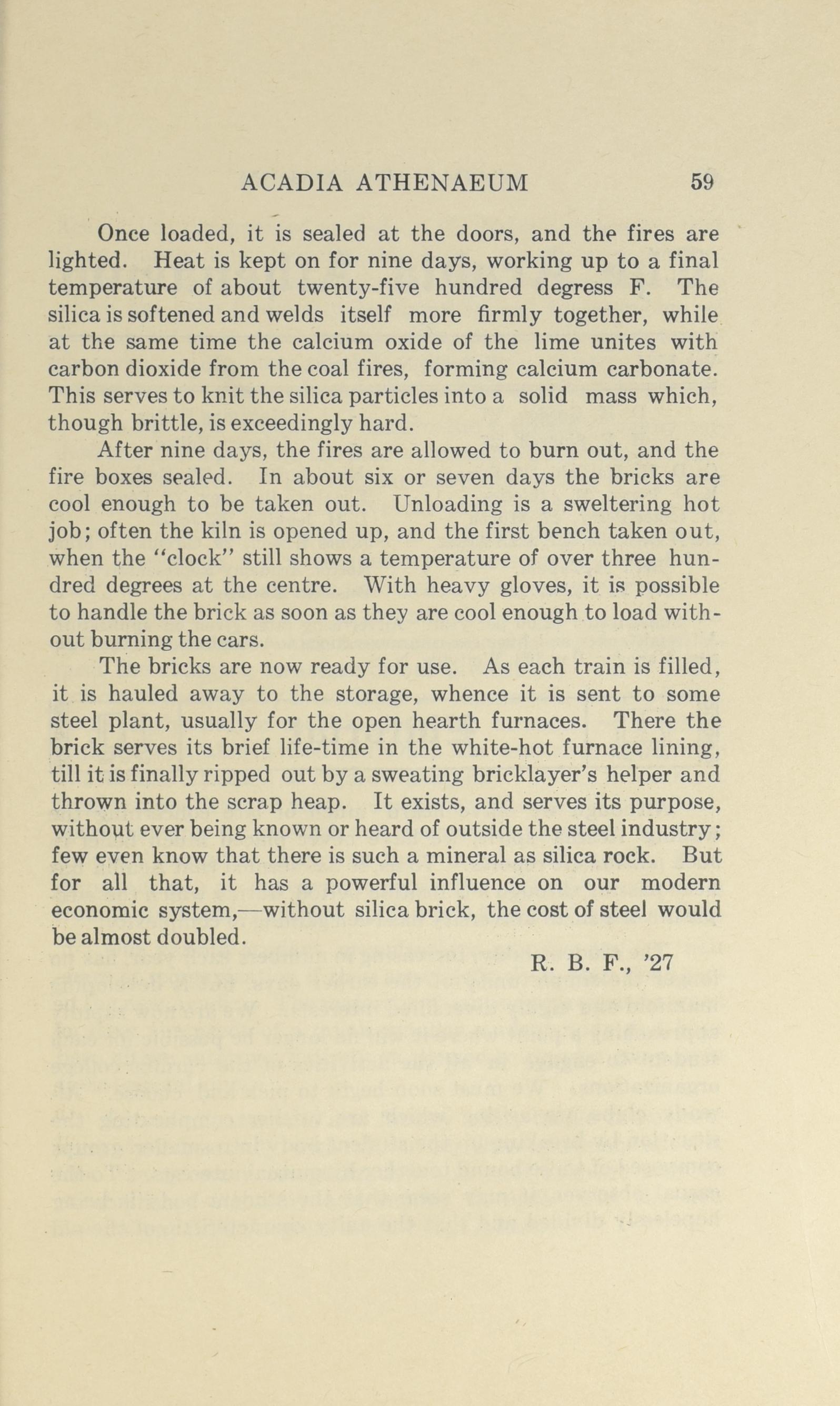 ACADIA ATHENAEUM 59

Once loaded, it is sealed at the doors, and the fires are lighted. Heat is kept on for nine days, working up to a final temperature of about twenty-five hundred degress F. The silica is softened and welds itself more firmly together, while at the same time the calcium oxide of the lime unites with carbon dioxide from the coal fires, forming calcium carbonate. This serves to knit the silica particles into a solid mass which, though brittle, is exceedingly hard.

After nine days, the fires are allowed to burn out, and the fire boxes sealed. In about six or seven days the bricks are cool enough to be taken out. Unloading is a sweltering hot job; often the kiln is opened up, and the first bench taken out, when the "clock" still shows a temperature of over three hundred degrees at the centre. With heavy gloves, it is possible to handle the brick as soon as they are cool enough to load without burning the cars.

The bricks are now ready for use. As each train is filled, it is hauled away to the storage, whence it is sent to some steel plant, usually for the open hearth furnaces. There the brick serves its brief life-time in the white-hot furnace lining, till it is finally ripped out by a sweating bricklayer's helper and thrown into the scrap heap. It exists, and serves its purpose, without ever being known or heard of outside the steel industry; few even know that there is such a mineral as silica rock. But for all that, it has a powerful influence on our modern economic system,—without silica brick, the cost of steel would be almost doubled.

R. B. F., '27